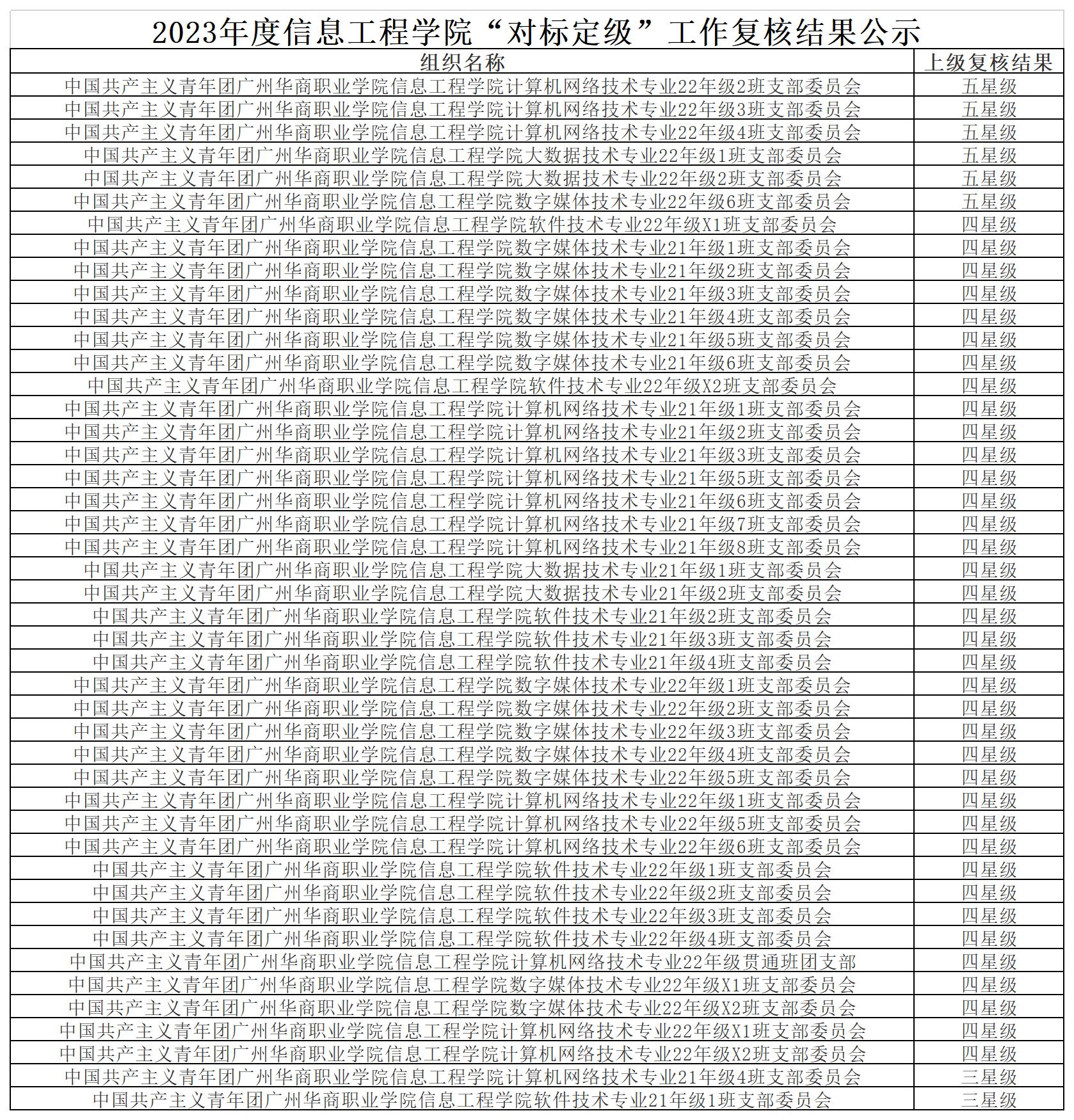 2023年度信息工程学院“对标定级”工作复核结果公示

| 组织名称 | 上级复核结果 |
|---|---|
| 中国共产主义青年团广州华商职业学院信息工程学院计算机网络技术专业22年级2班支部委员会 | 五星级 |
| 中国共产主义青年团广州华商职业学院信息工程学院计算机网络技术专业22年级3班支部委员会 | 五星级 |
| 中国共产主义青年团广州华商职业学院信息工程学院计算机网络技术专业22年级4班支部委员会 | 五星级 |
| 中国共产主义青年团广州华商职业学院信息工程学院大数据技术专业22年级1班支部委员会 | 五星级 |
| 中国共产主义青年团广州华商职业学院信息工程学院大数据技术专业22年级2班支部委员会 | 五星级 |
| 中国共产主义青年团广州华商职业学院信息工程学院数字媒体技术专业22年级6班支部委员会 | 五星级 |
| 中国共产主义青年团广州华商职业学院信息工程学院软件技术专业22年级X1班支部委员会 | 四星级 |
| 中国共产主义青年团广州华商职业学院信息工程学院数字媒体技术专业21年级1班支部委员会 | 四星级 |
| 中国共产主义青年团广州华商职业学院信息工程学院数字媒体技术专业21年级2班支部委员会 | 四星级 |
| 中国共产主义青年团广州华商职业学院信息工程学院数字媒体技术专业21年级3班支部委员会 | 四星级 |
| 中国共产主义青年团广州华商职业学院信息工程学院数字媒体技术专业21年级4班支部委员会 | 四星级 |
| 中国共产主义青年团广州华商职业学院信息工程学院数字媒体技术专业21年级5班支部委员会 | 四星级 |
| 中国共产主义青年团广州华商职业学院信息工程学院数字媒体技术专业21年级6班支部委员会 | 四星级 |
| 中国共产主义青年团广州华商职业学院信息工程学院软件技术专业22年级X2班支部委员会 | 四星级 |
| 中国共产主义青年团广州华商职业学院信息工程学院计算机网络技术专业21年级1班支部委员会 | 四星级 |
| 中国共产主义青年团广州华商职业学院信息工程学院计算机网络技术专业21年级2班支部委员会 | 四星级 |
| 中国共产主义青年团广州华商职业学院信息工程学院计算机网络技术专业21年级3班支部委员会 | 四星级 |
| 中国共产主义青年团广州华商职业学院信息工程学院计算机网络技术专业21年级5班支部委员会 | 四星级 |
| 中国共产主义青年团广州华商职业学院信息工程学院计算机网络技术专业21年级6班支部委员会 | 四星级 |
| 中国共产主义青年团广州华商职业学院信息工程学院计算机网络技术专业21年级7班支部委员会 | 四星级 |
| 中国共产主义青年团广州华商职业学院信息工程学院计算机网络技术专业21年级8班支部委员会 | 四星级 |
| 中国共产主义青年团广州华商职业学院信息工程学院大数据技术专业21年级1班支部委员会 | 四星级 |
| 中国共产主义青年团广州华商职业学院信息工程学院大数据技术专业21年级2班支部委员会 | 四星级 |
| 中国共产主义青年团广州华商职业学院信息工程学院软件技术专业21年级2班支部委员会 | 四星级 |
| 中国共产主义青年团广州华商职业学院信息工程学院软件技术专业21年级3班支部委员会 | 四星级 |
| 中国共产主义青年团广州华商职业学院信息工程学院软件技术专业21年级4班支部委员会 | 四星级 |
| 中国共产主义青年团广州华商职业学院信息工程学院数字媒体技术专业22年级1班支部委员会 | 四星级 |
| 中国共产主义青年团广州华商职业学院信息工程学院数字媒体技术专业22年级2班支部委员会 | 四星级 |
| 中国共产主义青年团广州华商职业学院信息工程学院数字媒体技术专业22年级3班支部委员会 | 四星级 |
| 中国共产主义青年团广州华商职业学院信息工程学院数字媒体技术专业22年级4班支部委员会 | 四星级 |
| 中国共产主义青年团广州华商职业学院信息工程学院数字媒体技术专业22年级5班支部委员会 | 四星级 |
| 中国共产主义青年团广州华商职业学院信息工程学院计算机网络技术专业22年级1班支部委员会 | 四星级 |
| 中国共产主义青年团广州华商职业学院信息工程学院计算机网络技术专业22年级5班支部委员会 | 四星级 |
| 中国共产主义青年团广州华商职业学院信息工程学院计算机网络技术专业22年级6班支部委员会 | 四星级 |
| 中国共产主义青年团广州华商职业学院信息工程学院软件技术专业22年级1班支部委员会 | 四星级 |
| 中国共产主义青年团广州华商职业学院信息工程学院软件技术专业22年级2班支部委员会 | 四星级 |
| 中国共产主义青年团广州华商职业学院信息工程学院软件技术专业22年级3班支部委员会 | 四星级 |
| 中国共产主义青年团广州华商职业学院信息工程学院软件技术专业22年级4班支部委员会 | 四星级 |
| 中国共产主义青年团广州华商职业学院信息工程学院计算机网络技术专业22年级贯通班团支部 | 四星级 |
| 中国共产主义青年团广州华商职业学院信息工程学院数字媒体技术专业22年级X1班支部委员会 | 四星级 |
| 中国共产主义青年团广州华商职业学院信息工程学院数字媒体技术专业22年级X2班支部委员会 | 四星级 |
| 中国共产主义青年团广州华商职业学院信息工程学院计算机网络技术专业22年级X1班支部委员会 | 四星级 |
| 中国共产主义青年团广州华商职业学院信息工程学院计算机网络技术专业22年级X2班支部委员会 | 四星级 |
| 中国共产主义青年团广州华商职业学院信息工程学院计算机网络技术专业21年级4班支部委员会 | 三星级 |
| 中国共产主义青年团广州华商职业学院信息工程学院软件技术专业21年级1班支部委员会 | 三星级 |